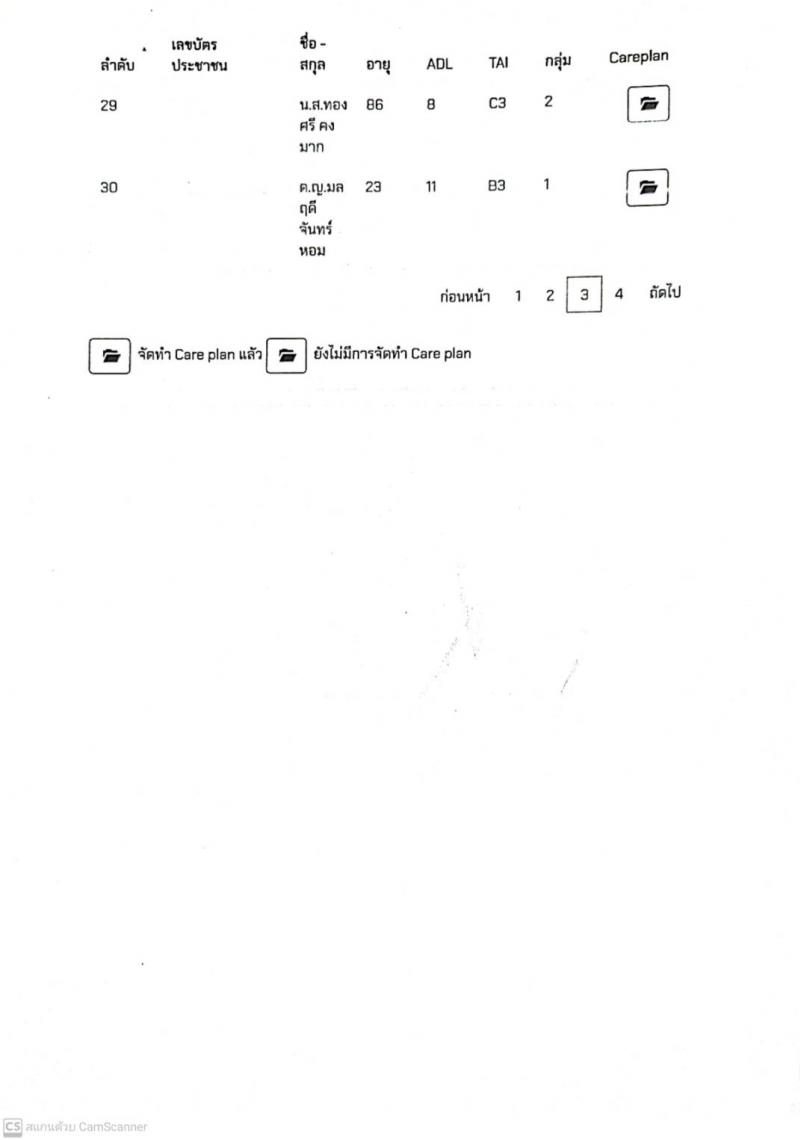 | ลำดับ | เลขบัตรประชาชน | ชื่อ - สกุล | อายุ | ADL | TAI | กลุ่ม | Careplan |
|---|---|---|---|---|---|---|---|
| 29 | | น.ส.ทองศรี คงมาก | 86 | 8 | C3 | 2 | |
| 30 | | ด.ญ.มลฤดี จันทร์หอม | 23 | 11 | B3 | 1 | |

ก่อนหน้า 1 2 3 4 ถัดไป

จัดทำ Care plan แล้ว ยังไม่มีการจัดทำ Care plan

CS สแกนด้วย CamScanner